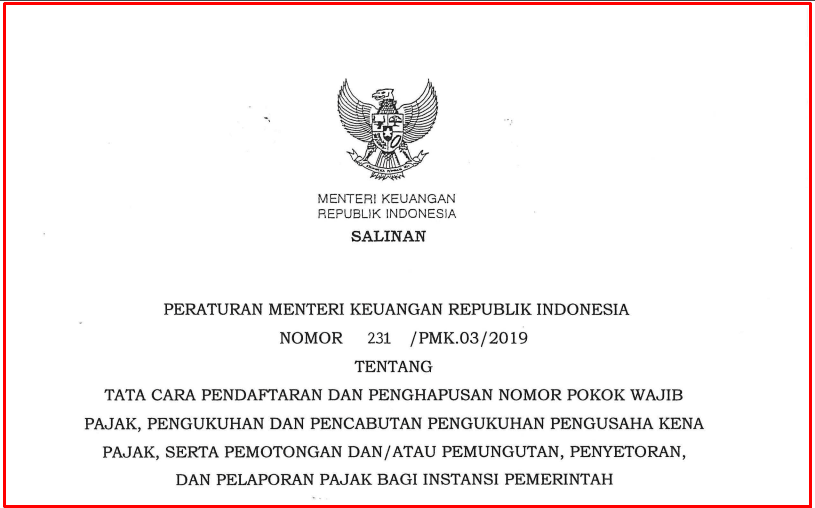 MENTERI KEUANGAN
REPUBLIK INDONESIA

SALINAN

PERATURAN MENTERI KEUANGAN REPUBLIK INDONESIA
NOMOR 231 /PMK.03/2019
TENTANG
TATA CARA PENDAFTARAN DAN PENGHAPUSAN NOMOR POKOK WAJIB PAJAK, PENGUKUHAN DAN PENCABUTAN PENGUKUHAN PENGUSAHA KENA PAJAK, SERTA PEMOTONGAN DAN/ATAU PEMUNGUTAN, PENYETORAN, DAN PELAPORAN PAJAK BAGI INSTANSI PEMERINTAH